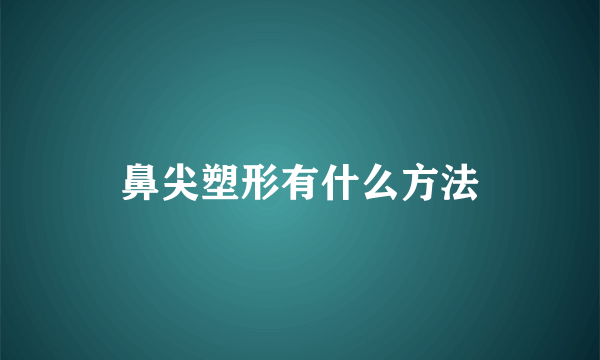 鼻尖塑形有什么方法